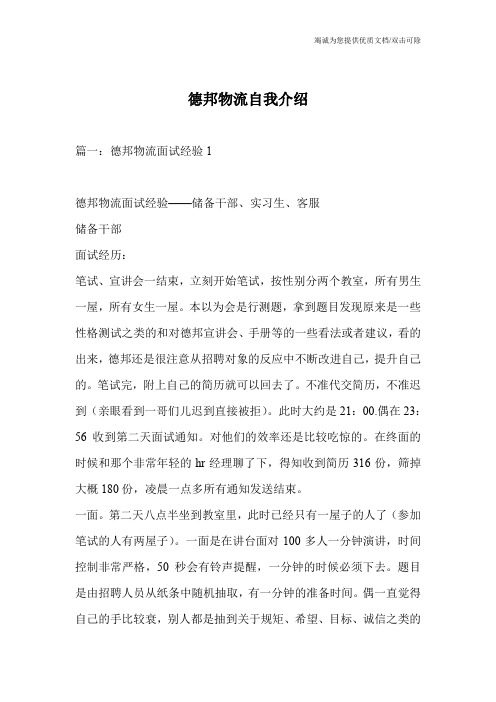 竭诚为您提供优质文档/双击可除

德邦物流自我介绍

篇一：德邦物流面试经验 1

德邦物流面试经验——储备干部、实习生、客服

储备干部

面试经历：

笔试、宣讲会一结束，立刻开始笔试，按性别分两个教室，所有男生一屋，所有女生一屋。本以为会是行测题，拿到题目发现原来是一些性格测试之类的和对德邦宣讲会、手册等的一些看法或者建议，看的出来，德邦还是很注意从招聘对象的反应中不断改进自己，提升自己的。笔试完，附上自己的简历就可以回去了。不准代交简历，不准迟到（亲眼看到一哥们儿迟到直接被拒）。此时大约是 21：00.偶在 23：56 收到第二天面试通知。对他们的效率还是比较吃惊的。在终面的时候和那个非常年轻的 hr 经理聊了下，得知收到简历 316 份，筛掉大概 180 份，凌晨一点多所有通知发送结束。

一面。第二天八点半坐到教室里，此时已经只有一屋子的人了（参加笔试的人有两屋子）。一面是在讲台面对 100 多人一分钟演讲，时间控制非常严格，50 秒会有铃声提醒，一分钟的时候必须下去。题目是由招聘人员从纸条中随机抽取，有一分钟的准备时间。偶一直觉得自己的手比较衰，别人都是抽到关于规矩、希望、目标、诚信之类的